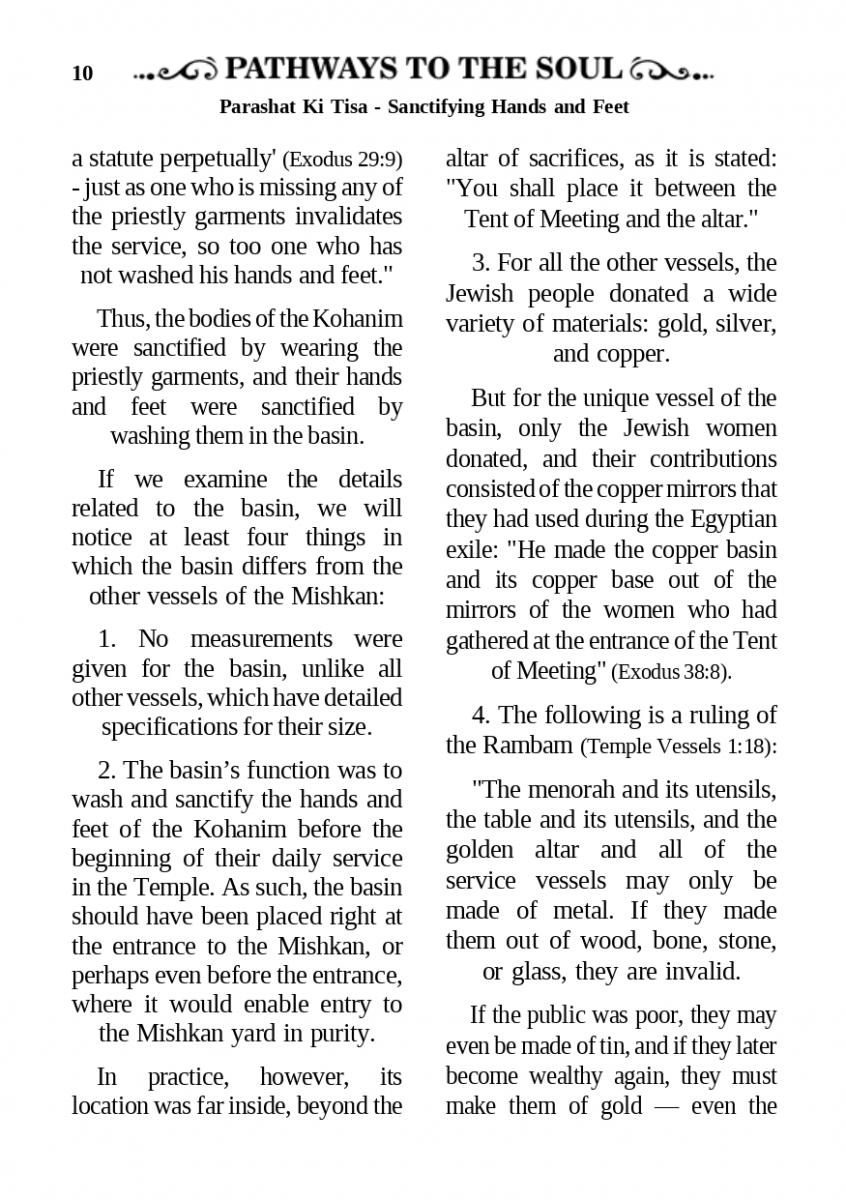 10 PATHWAYS TO THE SOUL

Parashat Ki Tisa - Sanctifying Hands and Feet

a statute perpetually' (Exodus 29:9) - just as one who is missing any of the priestly garments invalidates the service, so too one who has not washed his hands and feet."

Thus, the bodies of the Kohanim were sanctified by wearing the priestly garments, and their hands and feet were sanctified by washing them in the basin.

If we examine the details related to the basin, we will notice at least four things in which the basin differs from the other vessels of the Mishkan:

1. No measurements were given for the basin, unlike all other vessels, which have detailed specifications for their size.

2. The basin's function was to wash and sanctify the hands and feet of the Kohanim before the beginning of their daily service in the Temple. As such, the basin should have been placed right at the entrance to the Mishkan, or perhaps even before the entrance, where it would enable entry to the Mishkan yard in purity.

In practice, however, its location was far inside, beyond the altar of sacrifices, as it is stated: "You shall place it between the Tent of Meeting and the altar."

3. For all the other vessels, the Jewish people donated a wide variety of materials: gold, silver, and copper.

But for the unique vessel of the basin, only the Jewish women donated, and their contributions consisted of the copper mirrors that they had used during the Egyptian exile: "He made the copper basin and its copper base out of the mirrors of the women who had gathered at the entrance of the Tent of Meeting" (Exodus 38:8).

4. The following is a ruling of the Rambam (Temple Vessels 1:18):

"The menorah and its utensils, the table and its utensils, and the golden altar and all of the service vessels may only be made of metal. If they made them out of wood, bone, stone, or glass, they are invalid.

If the public was poor, they may even be made of tin, and if they later become wealthy again, they must make them of gold — even the